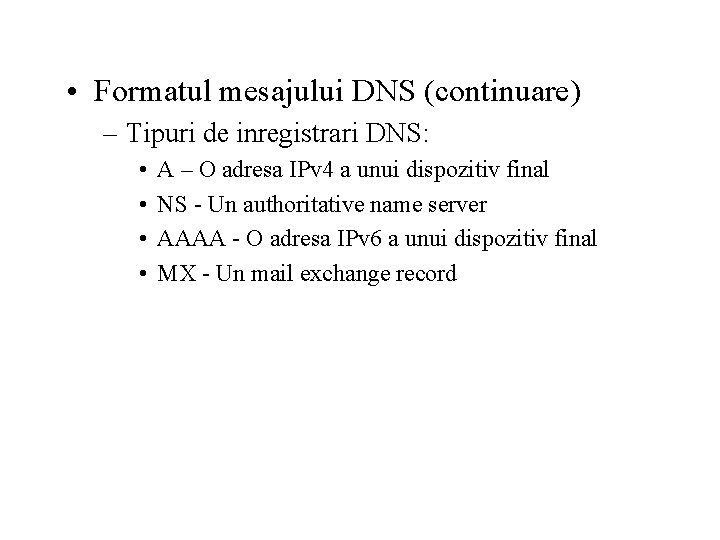 • Formatul mesajului DNS (continuare)
– Tipuri de inregistrari DNS:
• A – O adresa IPv4 a unui dispozitiv final
• NS - Un authoritative name server
• AAAA - O adresa IPv6 a unui dispozitiv final
• MX - Un mail exchange record